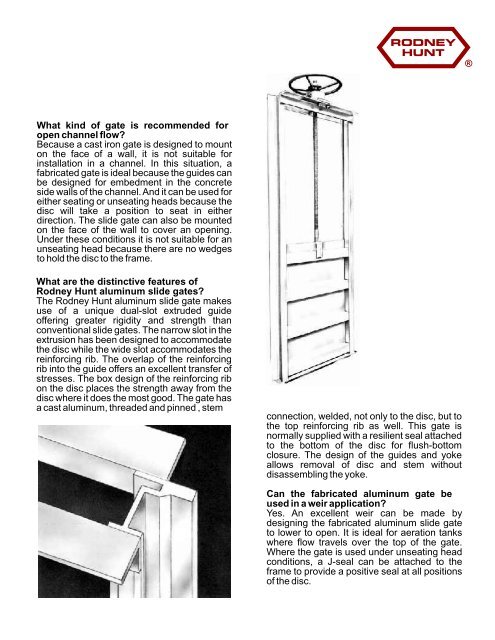 RODNEY HUNT ®

What kind of gate is recommended for open channel flow?
Because a cast iron gate is designed to mount on the face of a wall, it is not suitable for installation in a channel. In this situation, a fabricated gate is ideal because the guides can be designed for embedment in the concrete side walls of the channel. And it can be used for either seating or unseating heads because the disc will take a position to seat in either direction. The slide gate can also be mounted on the face of the wall to cover an opening. Under these conditions it is not suitable for an unseating head because there are no wedges to hold the disc to the frame.

What are the distinctive features of Rodney Hunt aluminum slide gates?
The Rodney Hunt aluminum slide gate makes use of a unique dual-slot extruded guide offering greater rigidity and strength than conventional slide gates. The narrow slot in the extrusion has been designed to accommodate the disc while the wide slot accommodates the reinforcing rib. The overlap of the reinforcing rib into the guide offers an excellent transfer of stresses. The box design of the reinforcing rib on the disc places the strength away from the disc where it does the most good. The gate has a cast aluminum, threaded and pinned , stem connection, welded, not only to the disc, but to the top reinforcing rib as well. This gate is normally supplied with a resilient seal attached to the bottom of the disc for flush-bottom closure. The design of the guides and yoke allows removal of disc and stem without disassembling the yoke.

Can the fabricated aluminum gate be used in a weir application?
Yes. An excellent weir can be made by designing the fabricated aluminum slide gate to lower to open. It is ideal for aeration tanks where flow travels over the top of the gate. Where the gate is used under unseating head conditions, a J-seal can be attached to the frame to provide a positive seal at all positions of the disc.